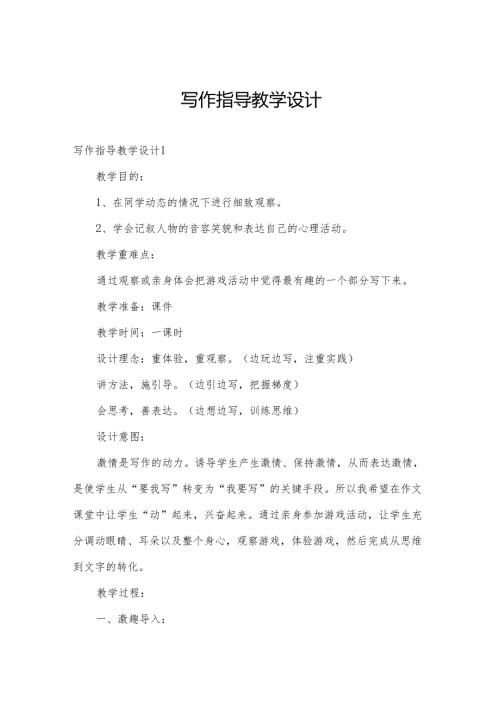 写作指导教学设计

写作指导教学设计1

教学目的：

1、在同学动态的情况下进行细致观察。

2、学会记叙人物的音容笑貌和表达自己的心理活动。

教学重难点：

通过观察或亲身体会把游戏活动中觉得最有趣的一个部分写下来。

教学准备：课件

教学时间：一课时

设计理念：重体验，重观察。（边玩边写，注重实践）

讲方法，施引导。（边引边写，把握梯度）

会思考，善表达。（边想边写，训练思维）

设计意图：

激情是写作的动力。诱导学生产生激情、保持激情，从而表达激情，是使学生从“要我写”转变为“我要写”的关键手段。所以我希望在作文课堂中让学生“动”起来，兴奋起来。通过亲身参加游戏活动，让学生充分调动眼睛、耳朵以及整个身心，观察游戏，体验游戏，然后完成从思维到文字的转化。

教学过程：

一、激趣导入：